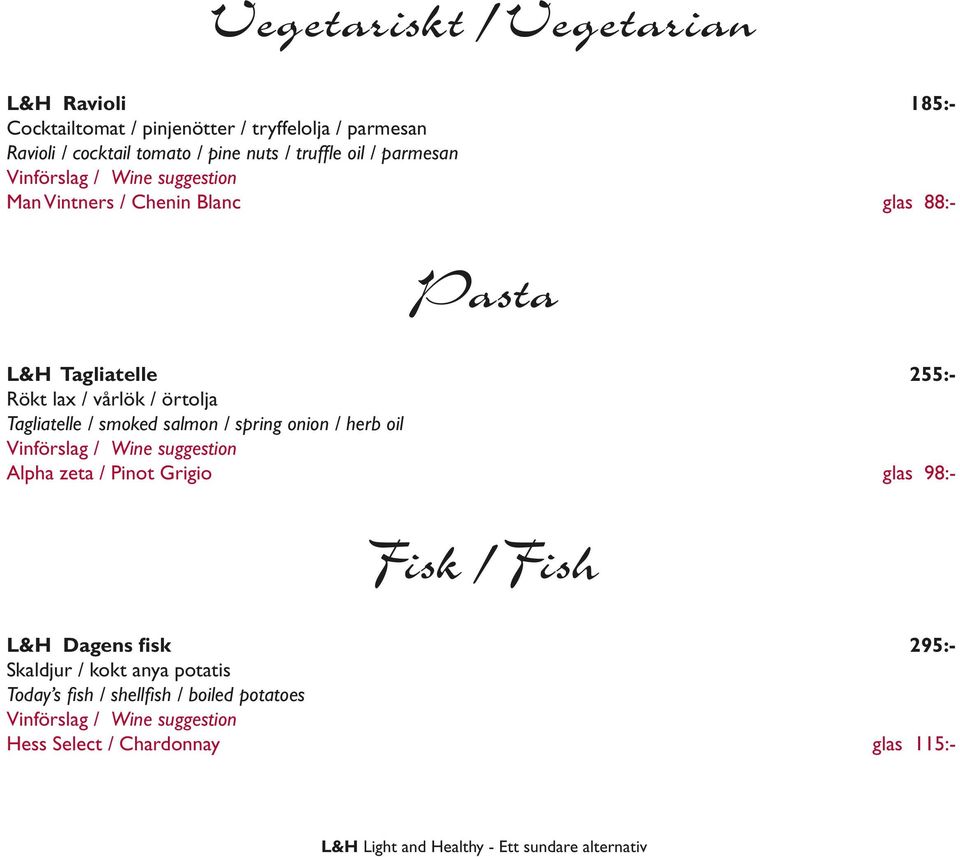 Vegetariskt / Vegetarian

L&H Ravioli 185:-
Cocktailtomat / pinjenötter / tryffelolja / parmesan
Ravioli / cocktail tomato / pine nuts / truffle oil / parmesan
Vinförslag / Wine suggestion
Man Vintners / Chenin Blanc glas 88:-

Pasta

L&H Tagliatelle 255:-
Rökt lax / vårlök / örtolja
Tagliatelle / smoked salmon / spring onion / herb oil
Vinförslag / Wine suggestion
Alpha zeta / Pinot Grigio glas 98:-

Fisk / Fish

L&H Dagens fisk 295:-
Skaldjur / kokt anya potatis
Today's fish / shellfish / boiled potatoes
Vinförslag / Wine suggestion
Hess Select / Chardonnay glas 115:-

L&H Light and Healthy - Ett sundare alternativ